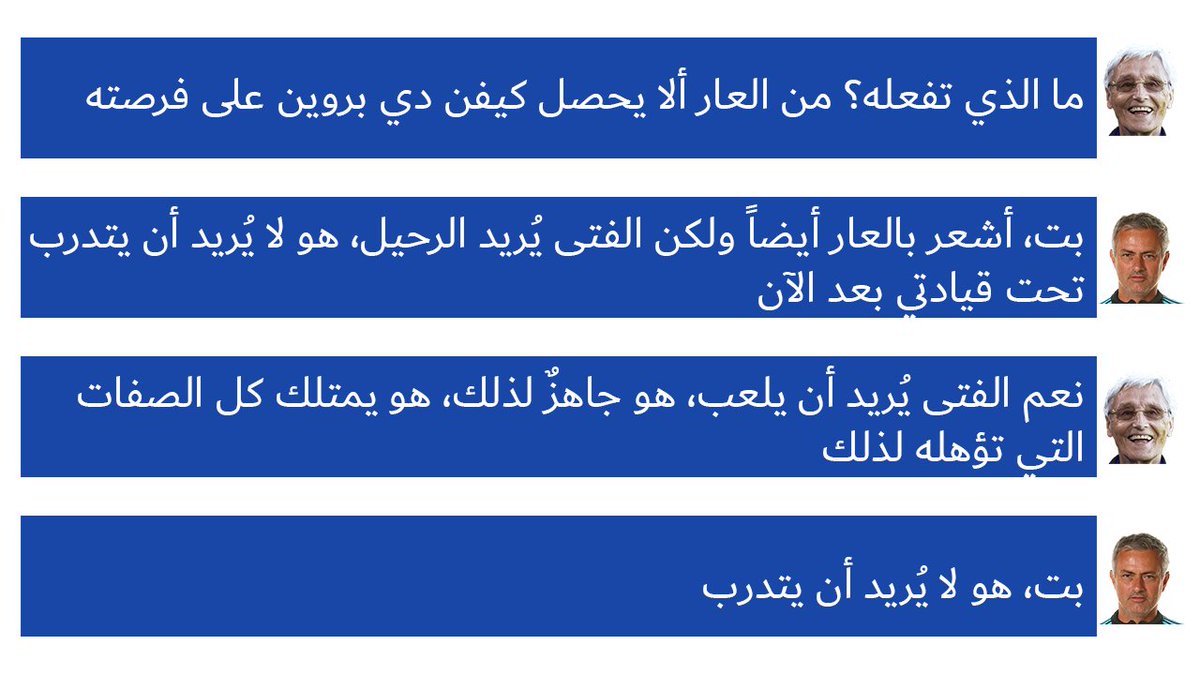 ما الذي تفعله؟ من العار ألا يحصل كيفن دي بروين على فرصته

بت، أشعر بالعار أيضاً ولكن الفتى يُريد الرحيل، هو لا يُريد أن يتدرب تحت قيادتي بعد الآن

نعم الفتى يُريد أن يلعب، هو جاهزٌ لذلك، هو يمتلك كل الصفات التي تؤهله لذلك

بت، هو لا يُريد أن يتدرب